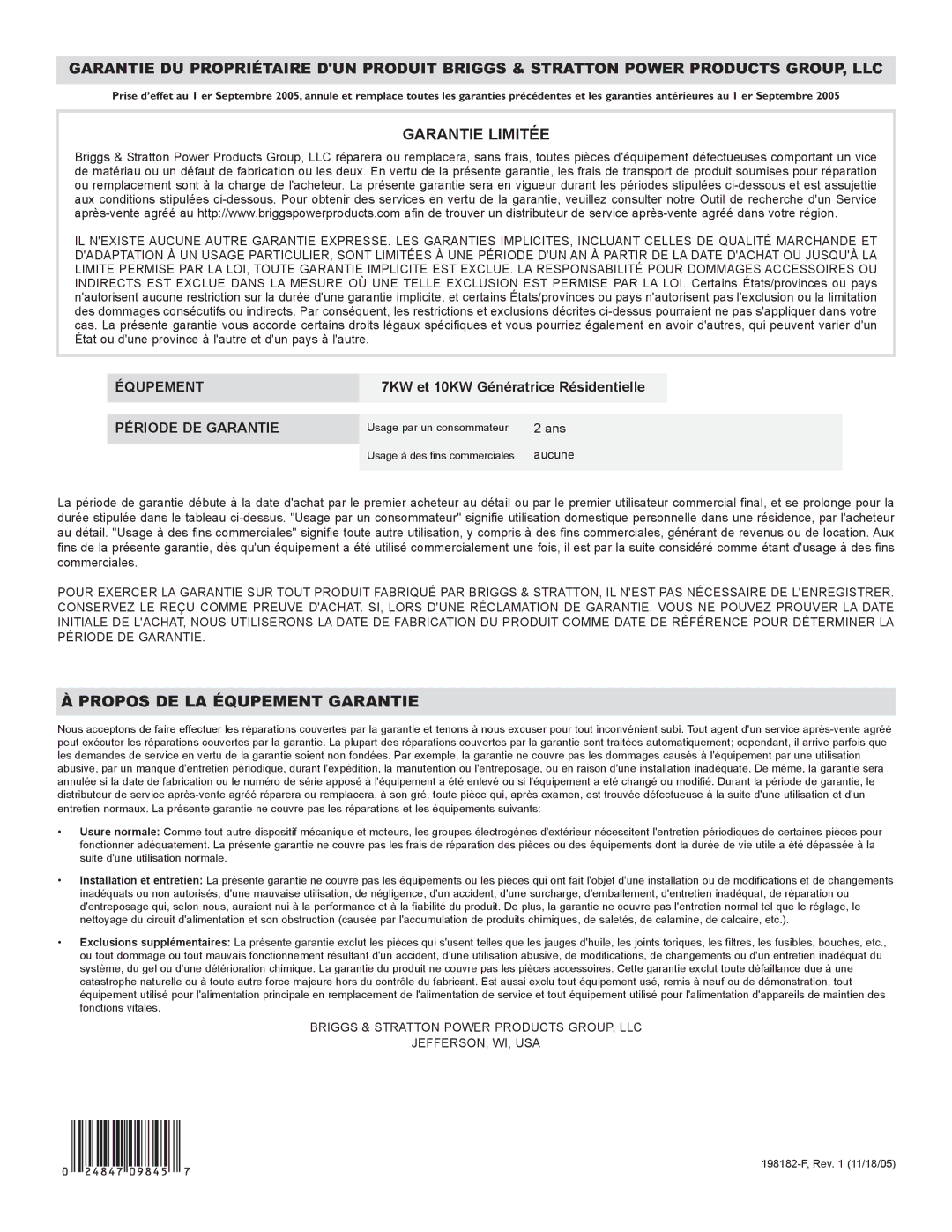 GARANTIE DU PROPRIÉTAIRE D'UN PRODUIT BRIGGS & STRATTON POWER PRODUCTS GROUP, LLC

Prise d'effet au 1 er Septembre 2005, annule et remplace toutes les garanties précédentes et les garanties antérieures au 1 er Septembre 2005

GARANTIE LIMITÉE

Briggs & Stratton Power Products Group, LLC réparera ou remplacera, sans frais, toutes pièces d'équipement défectueuses comportant un vice de matériau ou un défaut de fabrication ou les deux. En vertu de la présente garantie, les frais de transport de produit soumises pour réparation ou remplacement sont à la charge de l'acheteur. La présente garantie sera en vigueur durant les périodes stipulées ci-dessous et est assujettie aux conditions stipulées ci-dessous. Pour obtenir des services en vertu de la garantie, veuillez consulter notre Outil de recherche d'un Service après-vente agréé au http://www.briggspowerproducts.com afin de trouver un distributeur de service après-vente agréé dans votre région.

IL N'EXISTE AUCUNE AUTRE GARANTIE EXPRESSE. LES GARANTIES IMPLICITES, INCLUANT CELLES DE QUALITÉ MARCHANDE ET D'ADAPTATION À UN USAGE PARTICULIER, SONT LIMITÉES À UNE PÉRIODE D'UN AN À PARTIR DE LA DATE D'ACHAT OU JUSQU'À LA LIMITE PERMISE PAR LA LOI, TOUTE GARANTIE IMPLICITE EST EXCLUE. LA RESPONSABILITÉ POUR DOMMAGES ACCESSOIRES OU INDIRECTS EST EXCLUE DANS LA MESURE OÙ UNE TELLE EXCLUSION EST PERMISE PAR LA LOI. Certains États/provinces ou pays n'autorisent aucune restriction sur la durée d'une garantie implicite, et certains États/provinces ou pays n'autorisent pas l'exclusion ou la limitation des dommages consécutifs ou indirects. Par conséquent, les restrictions et exclusions décrites ci-dessus pourraient ne pas s'appliquer dans votre cas. La présente garantie vous accorde certains droits légaux spécifiques et vous pourriez également en avoir d'autres, qui peuvent varier d'un État ou d'une province à l'autre et d'un pays à l'autre.

| ÉQUPEMENT | 7KW et 10KW Génératrice Résidentielle | |
|---|---|---|
| PÉRIODE DE GARANTIE | Usage par un consommateur | 2 ans |
| | Usage à des fins commerciales | aucune |

La période de garantie débute à la date d'achat par le premier acheteur au détail ou par le premier utilisateur commercial final, et se prolonge pour la durée stipulée dans le tableau ci-dessus. "Usage par un consommateur" signifie utilisation domestique personnelle dans une résidence, par l'acheteur au détail. "Usage à des fins commerciales" signifie toute autre utilisation, y compris à des fins commerciales, générant de revenus ou de location. Aux fins de la présente garantie, dès qu'un équipement a été utilisé commercialement une fois, il est par la suite considéré comme étant d'usage à des fins commerciales.

POUR EXERCER LA GARANTIE SUR TOUT PRODUIT FABRIQUÉ PAR BRIGGS & STRATTON, IL N'EST PAS NÉCESSAIRE DE L'ENREGISTRER. CONSERVEZ LE REÇU COMME PREUVE D'ACHAT. SI, LORS D'UNE RÉCLAMATION DE GARANTIE, VOUS NE POUVEZ PROUVER LA DATE INITIALE DE L'ACHAT, NOUS UTILISERONS LA DATE DE FABRICATION DU PRODUIT COMME DATE DE RÉFÉRENCE POUR DÉTERMINER LA PÉRIODE DE GARANTIE.

À PROPOS DE LA ÉQUPEMENT GARANTIE

Nous acceptons de faire effectuer les réparations couvertes par la garantie et tenons à nous excuser pour tout inconvénient subi. Tout agent d'un service après-vente agréé peut exécuter les réparations couvertes par la garantie. La plupart des réparations couvertes par la garantie sont traitées automatiquement; cependant, il arrive parfois que les demandes de service en vertu de la garantie soient non fondées. Par exemple, la garantie ne couvre pas les dommages causés à l'équipement par une utilisation abusive, par un manque d'entretien périodique, durant l'expédition, la manutention ou l'entreposage, ou en raison d'une installation inadéquate. De même, la garantie sera annulée si la date de fabrication ou le numéro de série apposé à l'équipement a été enlevé ou si l'équipement a été changé ou modifié. Durant la période de garantie, le distributeur de service après-vente agréé réparera ou remplacera, à son gré, toute pièce qui, après examen, est trouvée défectueuse à la suite d'une utilisation et d'un entretien normaux. La présente garantie ne couvre pas les réparations et les équipements suivants:

• Usure normale: Comme tout autre dispositif mécanique et moteurs, les groupes électrogènes d'extérieur nécessitent l'entretien périodiques de certaines pièces pour fonctionner adéquatement. La présente garantie ne couvre pas les frais de réparation des pièces ou des équipements dont la durée de vie utile a été dépassée à la suite d'une utilisation normale.

• Installation et entretien: La présente garantie ne couvre pas les équipements ou les pièces qui ont fait l'objet d'une installation ou de modifications et de changements inadéquats ou non autorisés, d'une mauvaise utilisation, de négligence, d'un accident, d'une surcharge, d'emballement, d'entretien inadéquat, de réparation ou d'entreposage qui, selon nous, auraient nui à la performance et à la fiabilité du produit. De plus, la garantie ne couvre pas l'entretien normal tel que le réglage, le nettoyage du circuit d'alimentation et son obstruction (causée par l'accumulation de produits chimiques, de saletés, de calamine, de calcaire, etc.).

• Exclusions supplémentaires: La présente garantie exclut les pièces qui s'usent telles que les jauges d'huile, les joints toriques, les filtres, les fusibles, bouches, etc., ou tout dommage ou tout mauvais fonctionnement résultant d'un accident, d'une utilisation abusive, de modifications, de changements ou d'un entretien inadéquat du système, du gel ou d'une détérioration chimique. La garantie du produit ne couvre pas les pièces accessoires. Cette garantie exclut toute défaillance due à une catastrophe naturelle ou à toute autre force majeure hors du contrôle du fabricant. Est aussi exclu tout équipement usé, remis à neuf ou de démonstration, tout équipement utilisé pour l'alimentation principale en remplacement de l'alimentation de service et tout équipement utilisé pour l'alimentation d'appareils de maintien des fonctions vitales.

BRIGGS & STRATTON POWER PRODUCTS GROUP, LLC
JEFFERSON, WI, USA

0 24847 09845 7

198182-F, Rev. 1 (11/18/05)